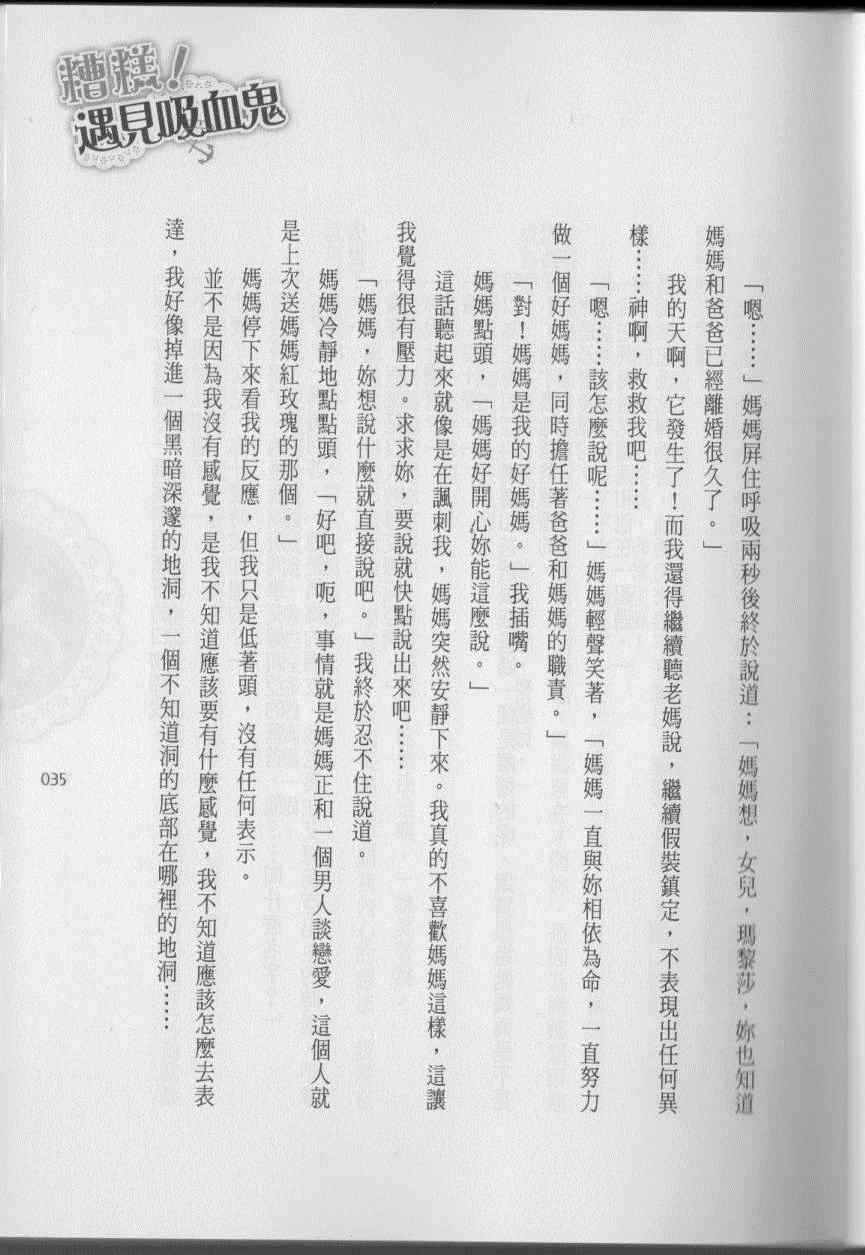 糟糕！遇見吸血鬼

「嗯……」媽媽屏住呼吸兩秒後終於說道：「媽媽想，女兒，瑪黎莎，妳也知道媽媽和爸爸已經離婚很久了。」

我的天啊，它發生了！而我還得繼續聽老媽說，繼續假裝鎮定，不表現出任何異樣……神啊，救救我吧……

「嗯……該怎麼說呢……」媽媽輕聲笑著，「媽媽一直與妳相依為命，一直努力做一個好媽媽，同時擔任著爸爸和媽媽的職責。」

「對！媽媽是我的好媽媽。」我插嘴。

媽媽點頭，「媽媽好開心妳能這麼說。」

這話聽起來就像是在諷刺我，媽媽突然安靜下來。我真的不喜歡媽媽這樣，這讓我覺得很有壓力。求求妳，要說就快點說出來吧……

「媽媽，妳想說什麼就直接說吧。」我終於忍不住說道。

媽媽冷靜地點點頭，「好吧，呃，事情就是媽媽正和一個男人談戀愛，這個人就是上次送媽媽紅玫瑰的那個。」

媽媽停下來看我的反應，但我只是低著頭，沒有任何表示。

並不是因為我沒有感覺，是我不知道應該要有什麼感覺，我不知道應該怎麼去表達，我好像掉進一個黑暗深邃的地洞，一個不知道洞的底部在哪裡的地洞……

035